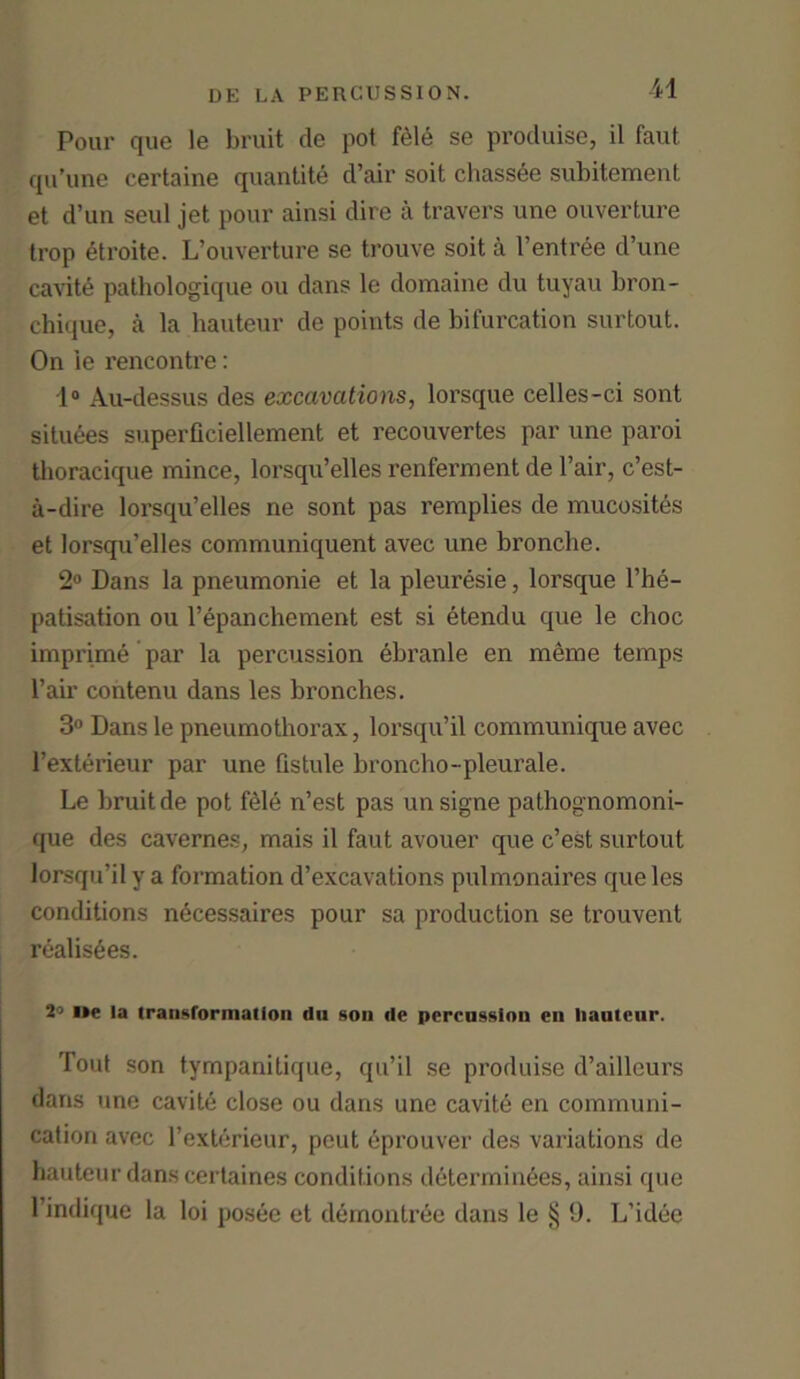 DE LA PERCUSSION. 41

Pour que le bruit de pot fêlé se produise, il faut qu'une certaine quantité d'air soit chassée subitement et d'un seul jet pour ainsi dire à travers une ouverture trop étroite. L'ouverture se trouve soit à l'entrée d'une cavité pathologique ou dans le domaine du tuyau bronchique, à la hauteur de points de bifurcation surtout. On le rencontre :

1° Au-dessus des excavations, lorsque celles-ci sont situées superficiellement et recouvertes par une paroi thoracique mince, lorsqu'elles renferment de l'air, c'est-à-dire lorsqu'elles ne sont pas remplies de mucosités et lorsqu'elles communiquent avec une bronche.

2° Dans la pneumonie et la pleurésie, lorsque l'hépatisation ou l'épanchement est si étendu que le choc imprimé par la percussion ébranle en même temps l'air contenu dans les bronches.

3° Dans le pneumothorax, lorsqu'il communique avec l'extérieur par une fistule broncho-pleurale.

Le bruit de pot fêlé n'est pas un signe pathognomonique des cavernes, mais il faut avouer que c'est surtout lorsqu'il y a formation d'excavations pulmonaires que les conditions nécessaires pour sa production se trouvent réalisées.

2° De la transformation du son de percussion en hauteur.

Tout son tympanitique, qu'il se produise d'ailleurs dans une cavité close ou dans une cavité en communication avec l'extérieur, peut éprouver des variations de hauteur dans certaines conditions déterminées, ainsi que l'indique la loi posée et démontrée dans le § 9. L'idée